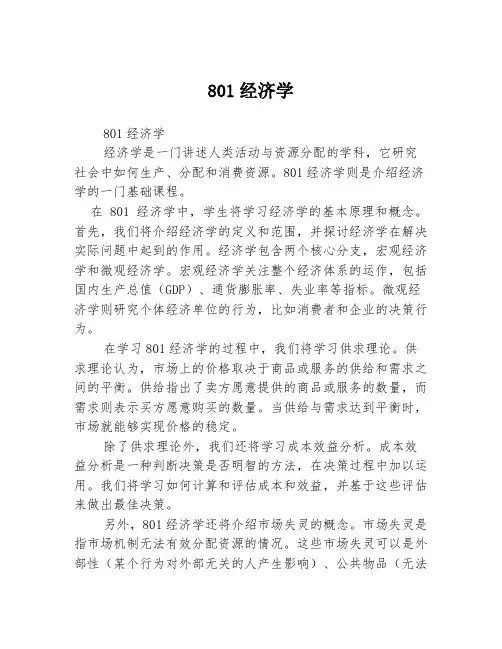 801 经济学

801 经济学

经济学是一门讲述人类活动与资源分配的学科，它研究社会中如何生产、分配和消费资源。801 经济学则是介绍经济学的一门基础课程。

在 801 经济学中，学生将学习经济学的基本原理和概念。首先，我们将介绍经济学的定义和范围，并探讨经济学在解决实际问题中起到的作用。经济学包含两个核心分支，宏观经济学和微观经济学。宏观经济学关注整个经济体系的运作，包括国内生产总值（GDP）、通货膨胀率、失业率等指标。微观经济学则研究个体经济单位的行为，比如消费者和企业的决策行为。

在学习 801 经济学的过程中，我们将学习供求理论。供求理论认为，市场上的价格取决于商品或服务的供给和需求之间的平衡。供给指出了卖方愿意提供的商品或服务的数量，而需求则表示买方愿意购买的数量。当供给与需求达到平衡时，市场就能够实现价格的稳定。

除了供求理论外，我们还将学习成本效益分析。成本效益分析是一种判断决策是否明智的方法，在决策过程中加以运用。我们将学习如何计算和评估成本和效益，并基于这些评估来做出最佳决策。

另外，801 经济学还将介绍市场失灵的概念。市场失灵是指市场机制无法有效分配资源的情况。这些市场失灵可以是外部性（某个行为对外部无关的人产生影响）、公共物品（无法